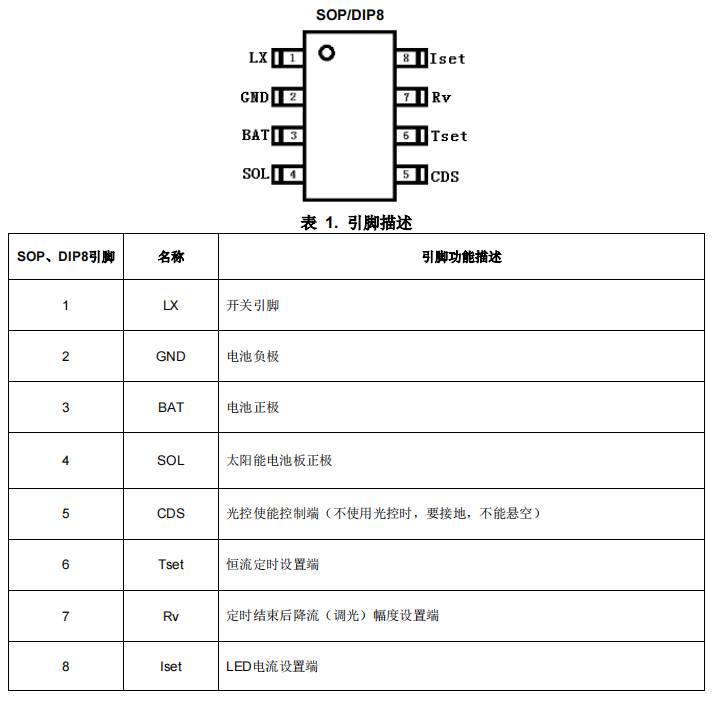 SOP/DIP8

LX 1
GND 2
BAT 3
SOL 4
8 Iset
7 Rv
6 Tset
5 CDS

表 1. 引脚描述

| SOP、DIP8引脚 | 名称 | 引脚功能描述 |
|---|---|---|
| 1 | LX | 开关引脚 |
| 2 | GND | 电池负极 |
| 3 | BAT | 电池正极 |
| 4 | SOL | 太阳能电池板正极 |
| 5 | CDS | 光控使能控制端（不使用光控时，要接地，不能悬空） |
| 6 | Tset | 恒流定时设置端 |
| 7 | Rv | 定时结束后降流（调光）幅度设置端 |
| 8 | Iset | LED电流设置端 |